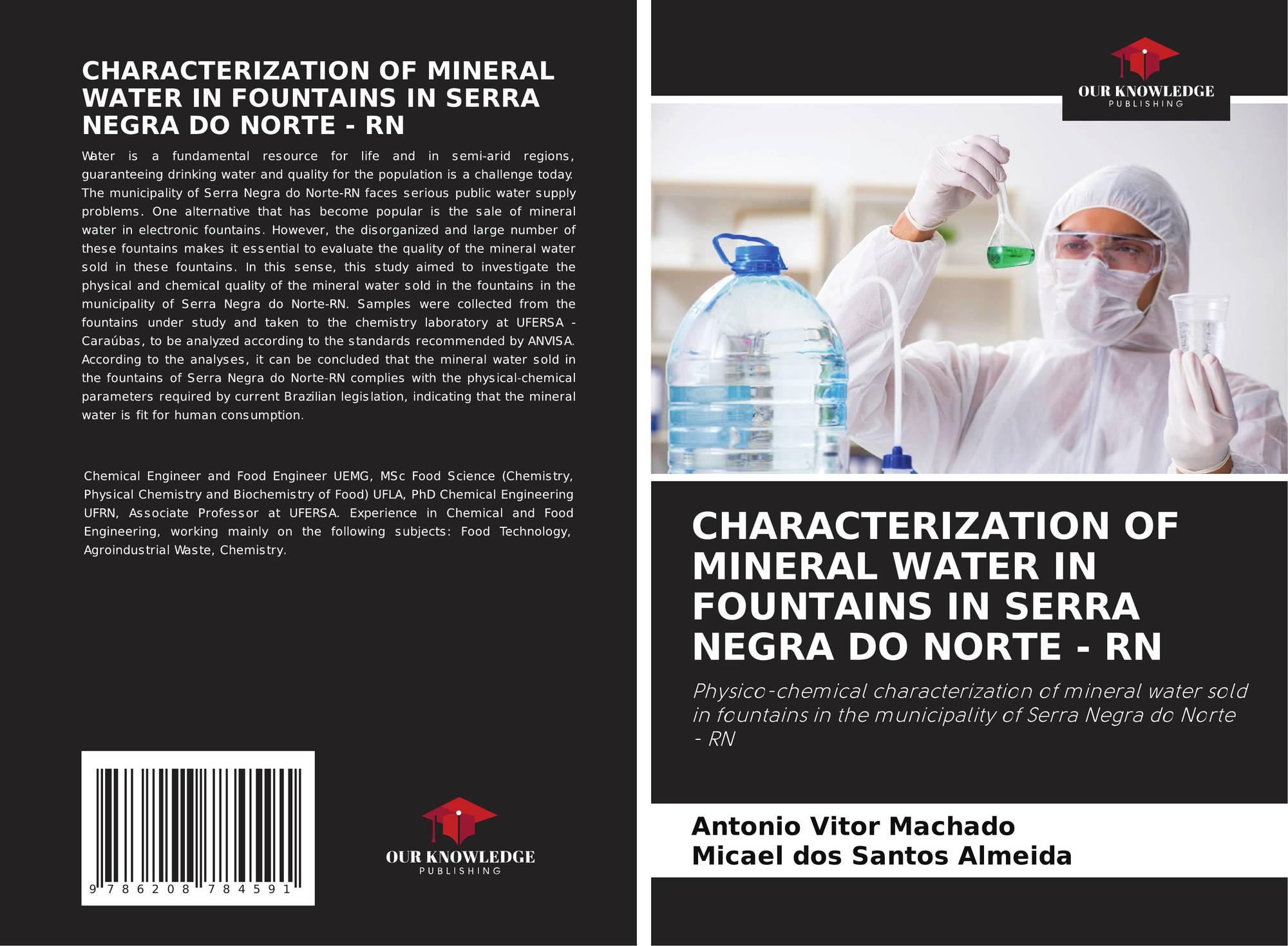 CHARACTERIZATION OF MINERAL WATER IN FOUNTAINS IN SERRA NEGRA DO NORTE - RN

Water is a fundamental resource for life and in semi-arid regions, guaranteeing drinking water and quality for the population is a challenge today. The municipality of Serra Negra do Norte-RN faces serious public water supply problems. One alternative that has become popular is the sale of mineral water in electronic fountains. However, the disorganized and large number of these fountains makes it essential to evaluate the quality of the mineral water sold in these fountains. In this sense, this study aimed to investigate the physical and chemical quality of the mineral water sold in the fountains in the municipality of Serra Negra do Norte-RN. Samples were collected from the fountains under study and taken to the chemistry laboratory at UFERSA - Caraúbas, to be analyzed according to the standards recommended by ANVISA. According to the analyses, it can be concluded that the mineral water sold in the fountains of Serra Negra do Norte-RN complies with the physical-chemical parameters required by current Brazilian legislation, indicating that the mineral water is fit for human consumption.

Chemical Engineer and Food Engineer UEMG, MSc Food Science (Chemistry, Physical Chemistry and Biochemistry of Food) UFLA, PhD Chemical Engineering UFRN, Associate Professor at UFERSA. Experience in Chemical and Food Engineering, working mainly on the following subjects: Food Technology, Agroindustrial Waste, Chemistry.

9 786208 784591

OUR KNOWLEDGE
PUBLISHING

OUR KNOWLEDGE
PUBLISHING

CHARACTERIZATION OF MINERAL WATER IN FOUNTAINS IN SERRA NEGRA DO NORTE - RN

Physico-chemical characterization of mineral water sold in fountains in the municipality of Serra Negra do Norte - RN

Antonio Vitor Machado
Micael dos Santos Almeida